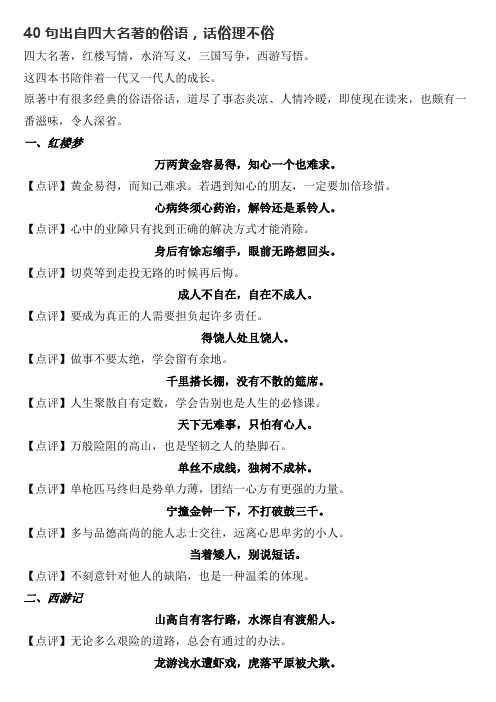 40 句出自四大名著的俗语，话俗理不俗

四大名著，红楼写情，水浒写义，三国写争，西游写悟。

这四本书陪伴着一代又一代人的成长。

原著中有很多经典的俗语俗话，道尽了事态炎凉、人情冷暖，即使现在读来，也颇有一番滋味，令人深省。

一、红楼梦

万两黄金容易得，知心一个也难求。

【点评】黄金易得，而知己难求。若遇到知心的朋友，一定要加倍珍惜。

心病终须心药治，解铃还是系铃人。

【点评】心中的业障只有找到正确的解决方式才能消除。

身后有馀忘缩手，眼前无路想回头。

【点评】切莫等到走投无路的时候再后悔。

成人不自在，自在不成人。

【点评】要成为真正的人需要担负起许多责任。

得饶人处且饶人。

【点评】做事不要太绝，学会留有余地。

千里搭长棚，没有不散的筵席。

【点评】人生聚散自有定数，学会告别也是人生的必修课。

天下无难事，只怕有心人。

【点评】万般险阻的高山，也是坚韧之人的垫脚石。

单丝不成线，独树不成林。

【点评】单枪匹马终归是势单力薄，团结一心方有更强的力量。

宁撞金钟一下，不打破鼓三千。

【点评】多与品德高尚的能人志士交往，远离心思卑劣的小人。

当着矮人，别说短话。

【点评】不刻意针对他人的缺陷，也是一种温柔的体现。

二、西游记

山高自有客行路，水深自有渡船人。

【点评】无论多么艰险的道路，总会有通过的办法。

龙游浅水遭虾戏，虎落平原被犬欺。